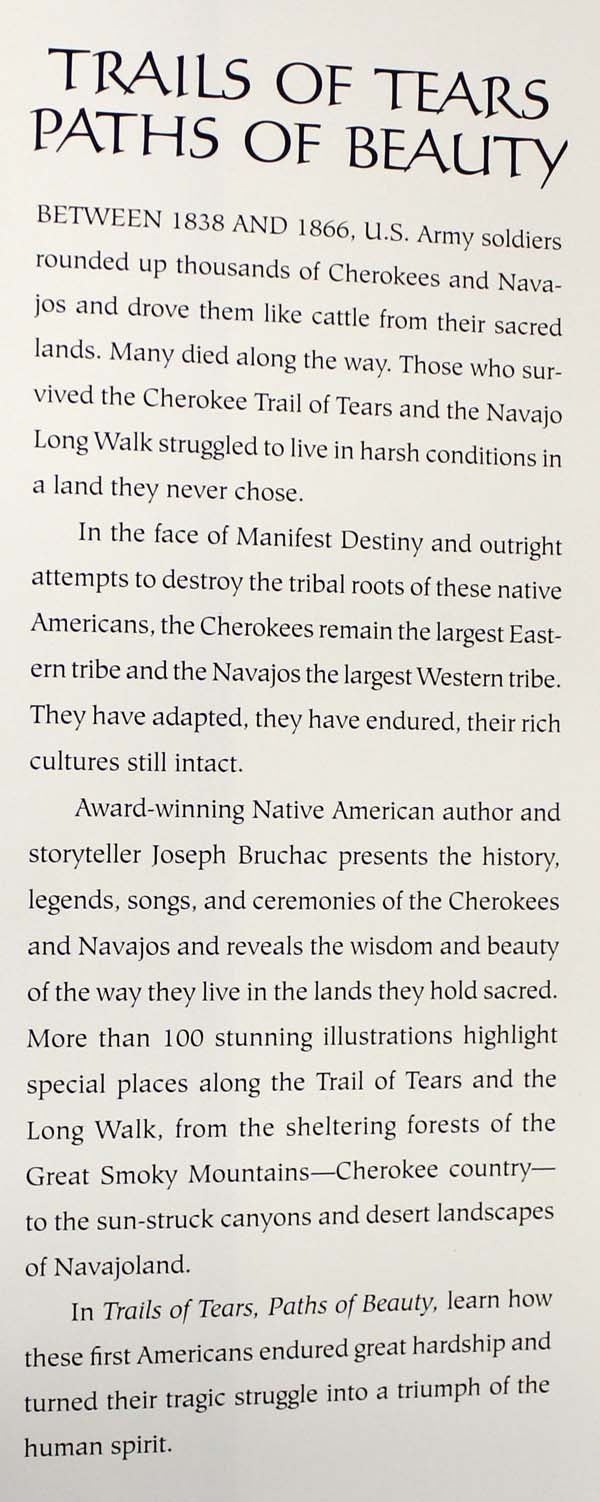 TRAILS OF TEARS
PATHS OF BEAUTY

BETWEEN 1838 AND 1866, U.S. Army soldiers rounded up thousands of Cherokees and Navajos and drove them like cattle from their sacred lands. Many died along the way. Those who survived the Cherokee Trail of Tears and the Navajo Long Walk struggled to live in harsh conditions in a land they never chose.

In the face of Manifest Destiny and outright attempts to destroy the tribal roots of these native Americans, the Cherokees remain the largest Eastern tribe and the Navajos the largest Western tribe. They have adapted, they have endured, their rich cultures still intact.

Award-winning Native American author and storyteller Joseph Bruchac presents the history, legends, songs, and ceremonies of the Cherokees and Navajos and reveals the wisdom and beauty of the way they live in the lands they hold sacred. More than 100 stunning illustrations highlight special places along the Trail of Tears and the Long Walk, from the sheltering forests of the Great Smoky Mountains—Cherokee country—to the sun-struck canyons and desert landscapes of Navajoland.

In Trails of Tears, Paths of Beauty, learn how these first Americans endured great hardship and turned their tragic struggle into a triumph of the human spirit.